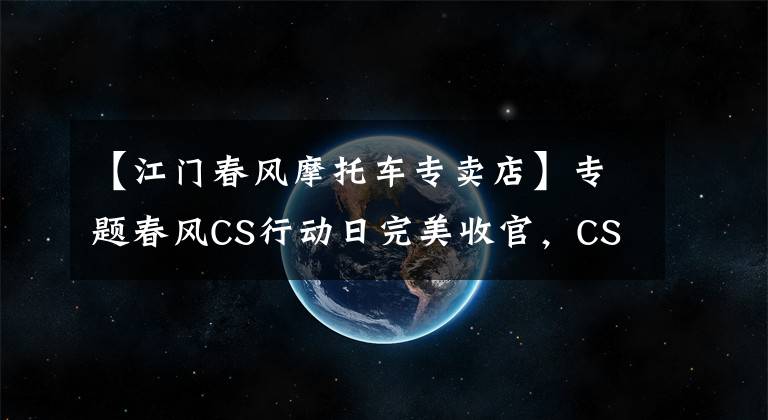 【江门春风摩托车专卖店】专题春风CS行动日完美收官，CS